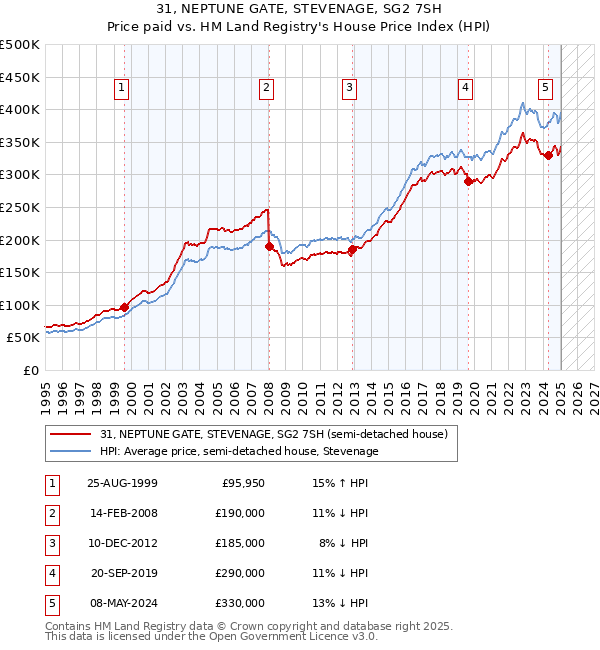 31, NEPTUNE GATE, STEVENAGE, SG2 7SH
Price paid vs. HM Land Registry's House Price Index (HPI)

£500K
£450K
£400K
£350K
£300K
£250K
£200K
£150K
£100K
£50K
£0

1
2
3
4
5

1995 1996 1997 1998 1999 2000 2001 2002 2003 2004 2005 2006 2007 2008 2009 2010 2011 2012 2013 2014 2015 2016 2017 2018 2019 2020 2021 2022 2023 2024 2025 2026 2027

31, NEPTUNE GATE, STEVENAGE, SG2 7SH (semi-detached house)
HPI: Average price, semi-detached house, Stevenage

| 1 | 25-AUG-1999 | £95,950 | 15% ↑ HPI |
|---|---|---|---|
| 2 | 14-FEB-2008 | £190,000 | 11% ↓ HPI |
| 3 | 10-DEC-2012 | £185,000 | 8% ↓ HPI |
| 4 | 20-SEP-2019 | £290,000 | 11% ↓ HPI |
| 5 | 08-MAY-2024 | £330,000 | 13% ↓ HPI |

Contains HM Land Registry data © Crown copyright and database right 2025.
This data is licensed under the Open Government Licence v3.0.